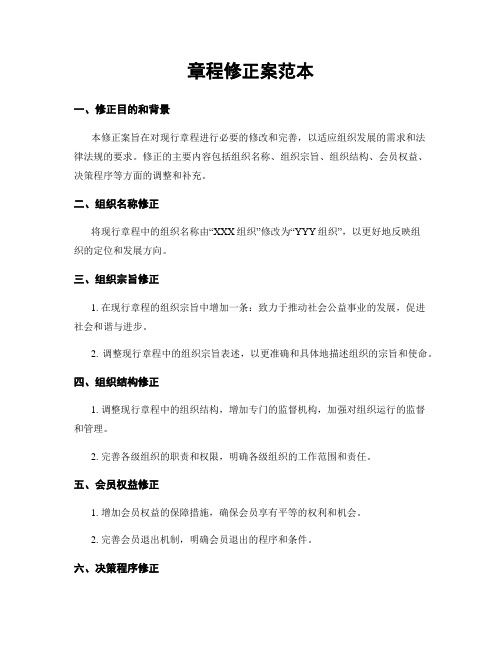 章程修正案范本

一、修正目的和背景

本修正案旨在对现行章程进行必要的修改和完善，以适应组织发展的需求和法律法规的要求。修正的主要内容包括组织名称、组织宗旨、组织结构、会员权益、决策程序等方面的调整和补充。

二、组织名称修正

将现行章程中的组织名称由“XXX 组织”修改为“YYY 组织”，以更好地反映组织的定位和发展方向。

三、组织宗旨修正

1. 在现行章程的组织宗旨中增加一条：致力于推动社会公益事业的发展，促进社会和谐与进步。

2. 调整现行章程中的组织宗旨表述，以更准确和具体地描述组织的宗旨和使命。

四、组织结构修正

1. 调整现行章程中的组织结构，增加专门的监督机构，加强对组织运行的监督和管理。

2. 完善各级组织的职责和权限，明确各级组织的工作范围和责任。

五、会员权益修正

1. 增加会员权益的保障措施，确保会员享有平等的权利和机会。

2. 完善会员退出机制，明确会员退出的程序和条件。

六、决策程序修正